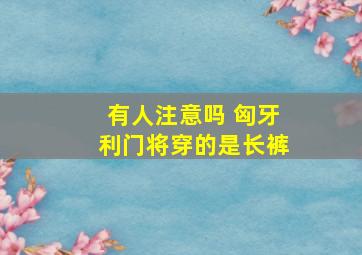 有人注意吗 匈牙利门将穿的是长裤